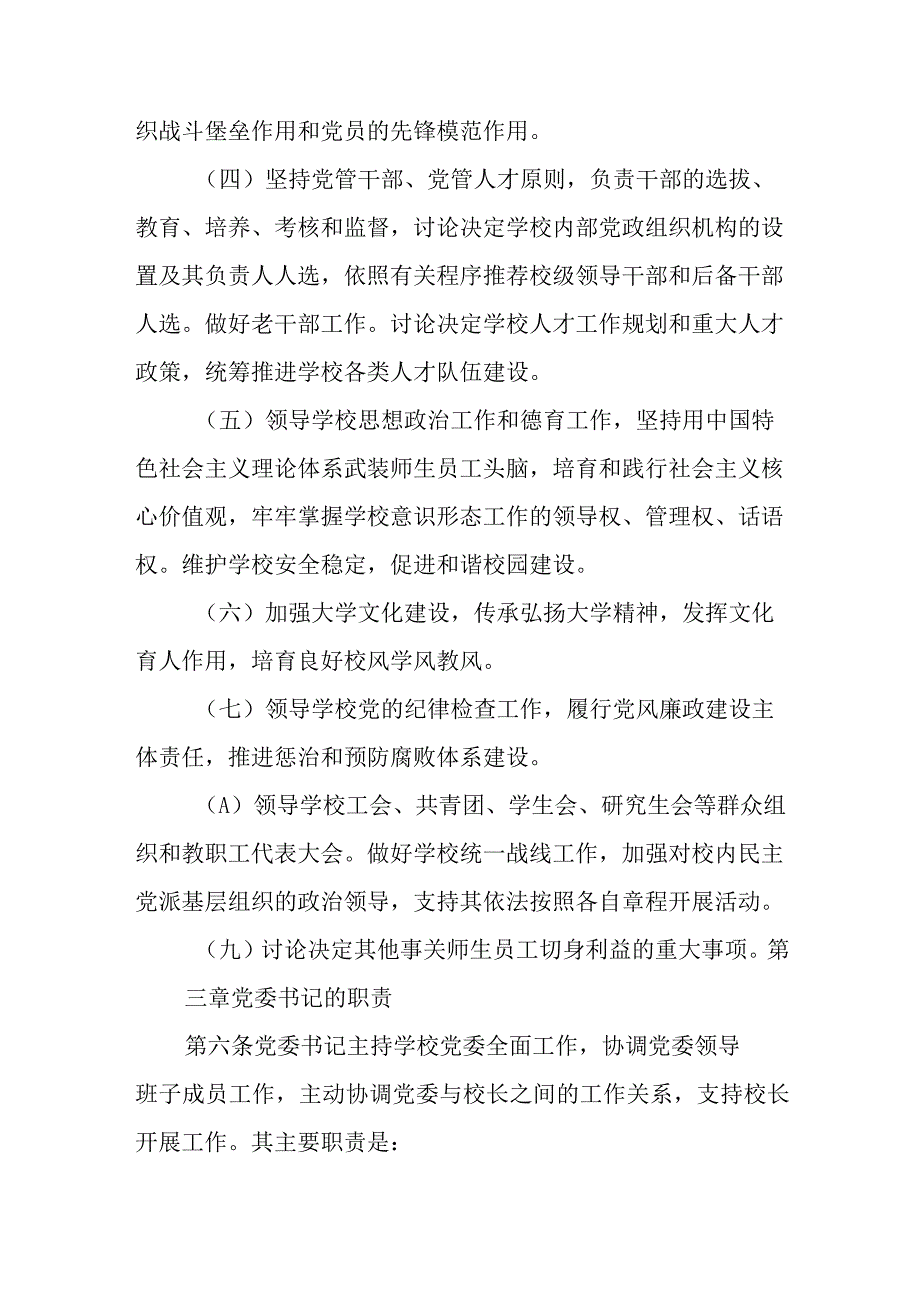 织战斗堡垒作用和党员的先锋模范作用。

（四）坚持党管干部、党管人才原则，负责干部的选拔、教育、培养、考核和监督，讨论决定学校内部党政组织机构的设置及其负责人人选，依照有关程序推荐校级领导干部和后备干部人选。做好老干部工作。讨论决定学校人才工作规划和重大人才政策，统筹推进学校各类人才队伍建设。

（五）领导学校思想政治工作和德育工作，坚持用中国特色社会主义理论体系武装师生员工头脑，培育和践行社会主义核心价值观，牢牢掌握学校意识形态工作的领导权、管理权、话语权。维护学校安全稳定，促进和谐校园建设。

（六）加强大学文化建设，传承弘扬大学精神，发挥文化育人作用，培育良好校风学风教风。

（七）领导学校党的纪律检查工作，履行党风廉政建设主体责任，推进惩治和预防腐败体系建设。

（A）领导学校工会、共青团、学生会、研究生会等群众组织和教职工代表大会。做好学校统一战线工作，加强对校内民主党派基层组织的政治领导，支持其依法按照各自章程开展活动。

（九）讨论决定其他事关师生员工切身利益的重大事项。第三章党委书记的职责

第六条党委书记主持学校党委全面工作，协调党委领导班子成员工作，主动协调党委与校长之间的工作关系，支持校长开展工作。其主要职责是：